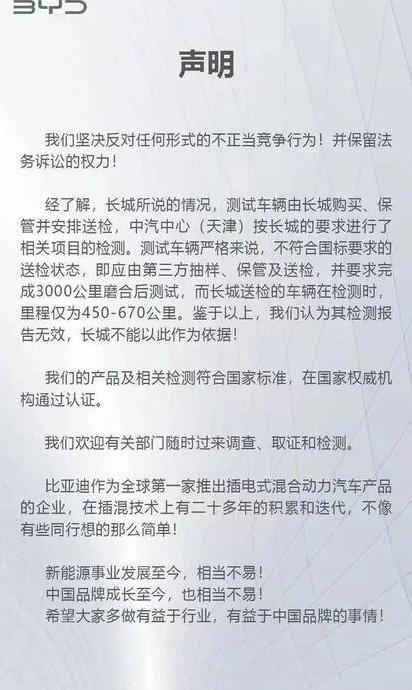 BYD

声明

我们坚决反对任何形式的不正当竞争行为！并保留法务诉讼的权力！

经了解，长城所说的情况，测试车辆由长城购买、保管并安排送检，中汽中心（天津）按长城的要求进行了相关项目的检测。测试车辆严格来说，不符合国标要求的送检状态，即应由第三方抽样、保管及送检，并要求完成3000公里磨合后测试，而长城送检的车辆在检测时，里程仅为450-670公里。鉴于以上，我们认为其检测报告无效，长城不能以此作为依据！

我们的产品及相关检测符合国家标准，在国家权威机构通过认证。

我们欢迎有关部门随时过来调查、取证和检测。

比亚迪作为全球第一家推出插电式混合动力汽车产品的企业，在插混技术上有二十多年的积累和迭代，不像有些同行想的那么简单！

新能源事业发展至今，相当不易！
中国品牌成长至今，也相当不易！
希望大家多做有益于行业，有益于中国品牌的事情！